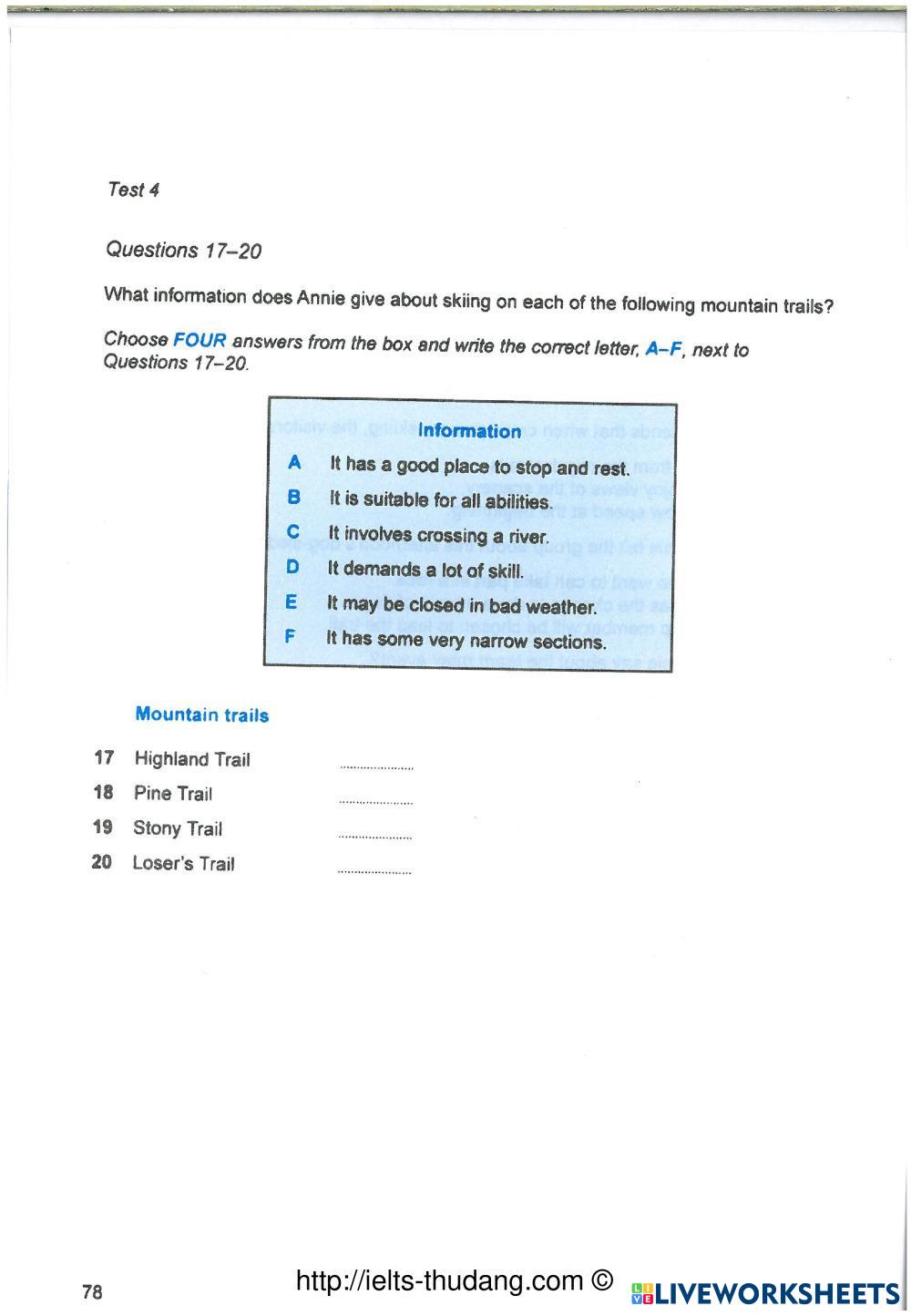 Test 4

Questions 17–20

What information does Annie give about skiing on each of the following mountain trails?

Choose FOUR answers from the box and write the correct letter, A–F, next to Questions 17–20.

Information

A It has a good place to stop and rest.
B It is suitable for all abilities.
C It involves crossing a river.
D It demands a lot of skill.
E It may be closed in bad weather.
F It has some very narrow sections.

Mountain trails

17 Highland Trail ....................
18 Pine Trail ....................
19 Stony Trail ....................
20 Loser's Trail ....................

78

http://ielts-thudang.com ©

LIVEWORKSHEETS